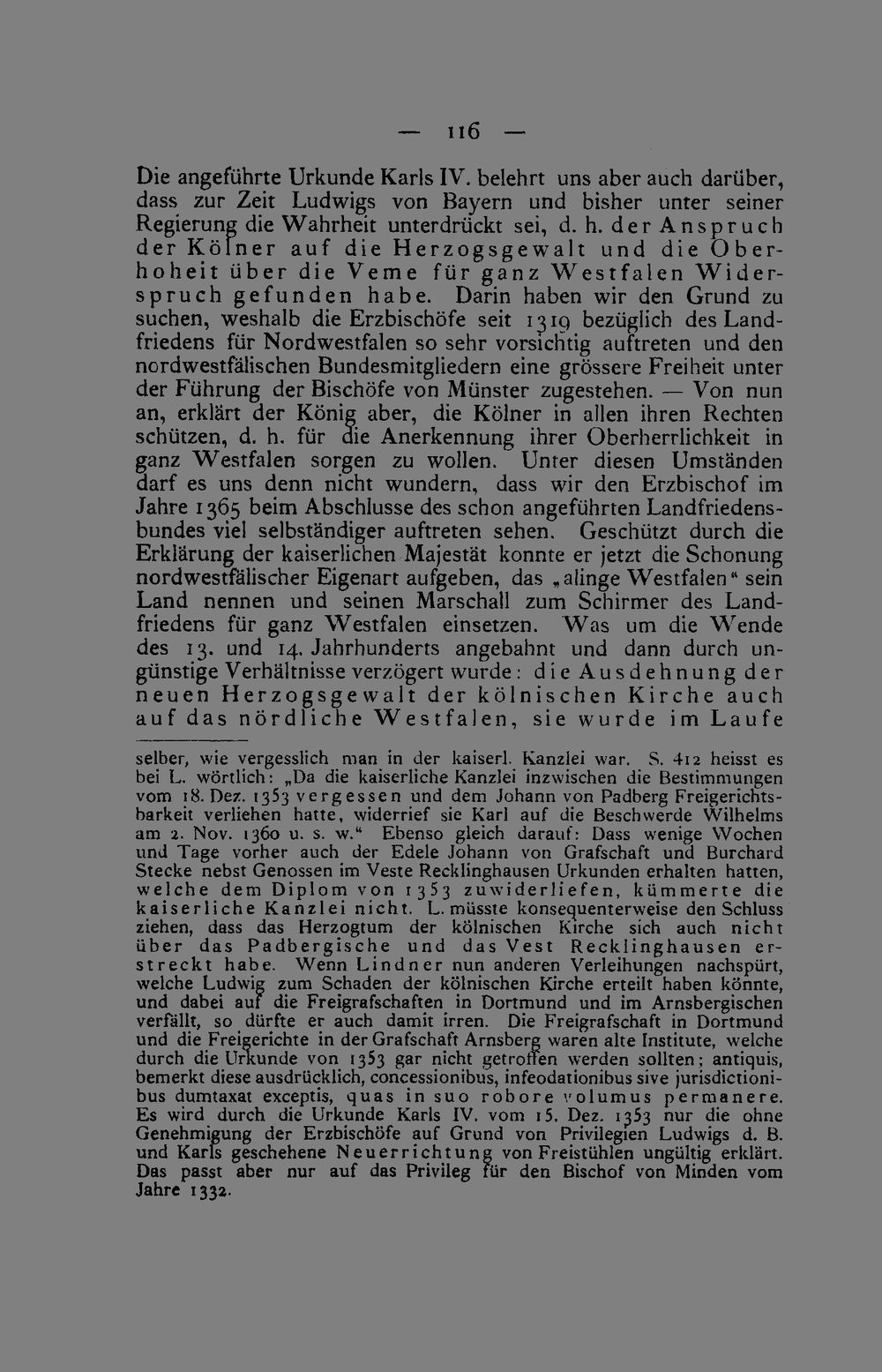 — 116 —

Die angeführte Urkunde Karls IV. belehrt uns aber auch darüber, dass zur Zeit Ludwigs von Bayern und bisher unter seiner Regierung die Wahrheit unterdrückt sei, d. h. der Anspruch der Kölner auf die Herzogsgewalt und die Oberhoheit über die Veme für ganz Westfalen Widerspruch gefunden habe. Darin haben wir den Grund zu suchen, weshalb die Erzbischöfe seit 1319 bezüglich des Landfriedens für Nordwestfalen so sehr vorsichtig auftreten und den nordwestfälischen Bundesmitgliedern eine grössere Freiheit unter der Führung der Bischöfe von Münster zugestehen. — Von nun an, erklärt der König aber, die Kölner in allen ihren Rechten schützen, d. h. für die Anerkennung ihrer Oberherrlichkeit in ganz Westfalen sorgen zu wollen. Unter diesen Umständen darf es uns denn nicht wundern, dass wir den Erzbischof im Jahre 1365 beim Abschlusse des schon angeführten Landfriedensbundes viel selbständiger auftreten sehen. Geschützt durch die Erklärung der kaiserlichen Majestät konnte er jetzt die Schonung nordwestfälischer Eigenart aufgeben, das „alinge Westfalen“ sein Land nennen und seinen Marschall zum Schirmer des Landfriedens für ganz Westfalen einsetzen. Was um die Wende des 13. und 14. Jahrhunderts angebahnt und dann durch ungünstige Verhältnisse verzögert wurde: die Ausdehnung der neuen Herzogsgewalt der kölnischen Kirche auch auf das nördliche Westfalen, sie wurde im Laufe

selber, wie vergesslich man in der kaiserl. Kanzlei war. S. 412 heisst es bei L. wörtlich: „Da die kaiserliche Kanzlei inzwischen die Bestimmungen vom 18. Dez. 1353 vergessen und dem Johann von Padberg Freigerichtsbarkeit verliehen hatte, widerrief sie Karl auf die Beschwerde Wilhelms am 2. Nov. 1360 u. s. w.“ Ebenso gleich darauf: Dass wenige Wochen und Tage vorher auch der Edele Johann von Grafschaft und Burchard Stecke nebst Genossen im Veste Recklinghausen Urkunden erhalten hatten, welche dem Diplom von 1353 zuwiderliefen, kümmerte die kaiserliche Kanzlei nicht. L. müsste konsequenterweise den Schluss ziehen, dass das Herzogtum der kölnischen Kirche sich auch nicht über das Padbergische und das Vest Recklinghausen erstreckt habe. Wenn Lindner nun anderen Verleihungen nachspürt, welche Ludwig zum Schaden der kölnischen Kirche erteilt haben könnte, und dabei auf die Freigrafschaften in Dortmund und im Arnsbergischen verfällt, so dürfte er auch damit irren. Die Freigrafschaft in Dortmund und die Freigerichte in der Grafschaft Arnsberg waren alte Institute, welche durch die Urkunde von 1353 gar nicht getroffen werden sollten; antiquis, bemerkt diese ausdrücklich, concessionibus, infeodationibus sive jurisdictionibus dumtaxat exceptis, quas in suo robore volumus permanere. Es wird durch die Urkunde Karls IV. vom 15. Dez. 1353 nur die ohne Genehmigung der Erzbischöfe auf Grund von Privilegien Ludwigs d. B. und Karls geschehene Neuerrichtung von Freistühlen ungültig erklärt. Das passt aber nur auf das Privileg für den Bischof von Minden vom Jahre 1332.